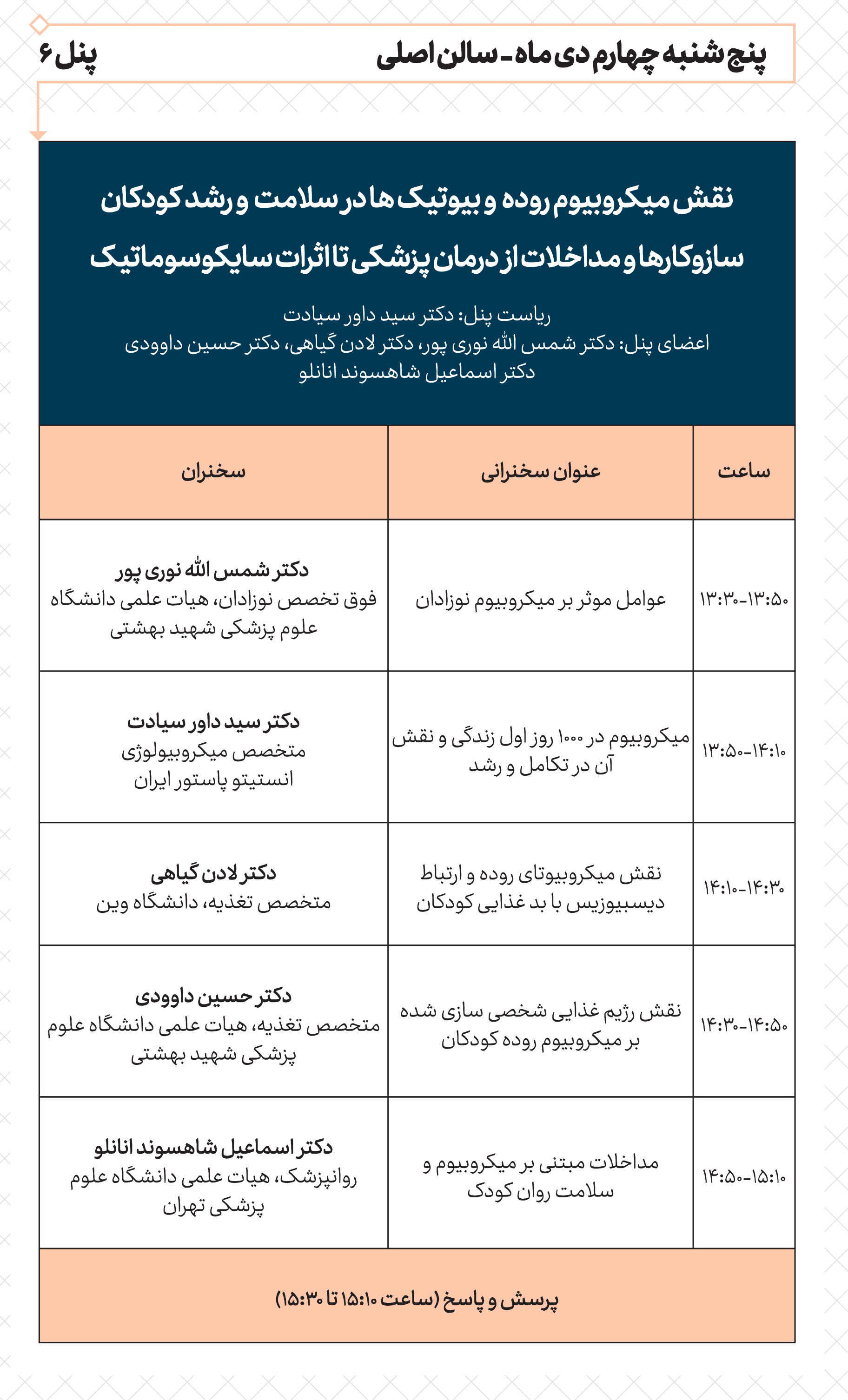 پنج شنبه چهارم دی ماه - سالن اصلی
پنل ۶

نقش میکروبیوم روده و بیوتیک ها در سلامت و رشد کودکان
سازوکارها و مداخلات از درمان پزشکی تا اثرات سایکوسوماتیک

ریاست پنل: دکتر سید داور سیادت
اعضای پنل: دکتر شمس الله نوری پور، دکتر لادن گیاهی، دکتر حسین داوودی
دکتر اسماعیل شاهسوند انانلو

| ساعت | عنوان سخنرانی | سخنران |
|---|---|---|
| ۱۳:۳۰-۱۳:۵۰ | عوامل موثر بر میکروبیوم نوزادان | دکتر شمس الله نوری پور فوق تخصص نوزادان، هیات علمی دانشگاه علوم پزشکی شهید بهشتی |
| ۱۳:۵۰-۱۴:۱۰ | میکروبیوم در ۱۰۰۰ روز اول زندگی و نقش آن در تکامل و رشد | دکتر سید داور سیادت متخصص میکروبیولوژی انستیتو پاستور ایران |
| ۱۴:۱۰-۱۴:۳۰ | نقش میکروبیوتای روده و ارتباط دیسبیوزیس با بد غذایی کودکان | دکتر لادن گیاهی متخصص تغذیه، دانشگاه وین |
| ۱۴:۳۰-۱۴:۵۰ | نقش رژیم غذایی شخصی سازی شده بر میکروبیوم روده کودکان | دکتر حسین داوودی متخصص تغذیه، هیات علمی دانشگاه علوم پزشکی شهید بهشتی |
| ۱۴:۵۰-۱۵:۱۰ | مداخلات مبتنی بر میکروبیوم و سلامت روان کودک | دکتر اسماعیل شاهسوند انانلو روانپزشک، هیات علمی دانشگاه علوم پزشکی تهران |

پرسش و پاسخ (ساعت ۱۵:۱۰ تا ۱۵:۳۰)